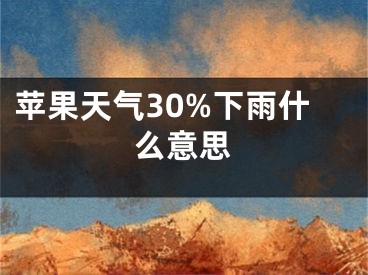 苹果天气30%下雨什么意思